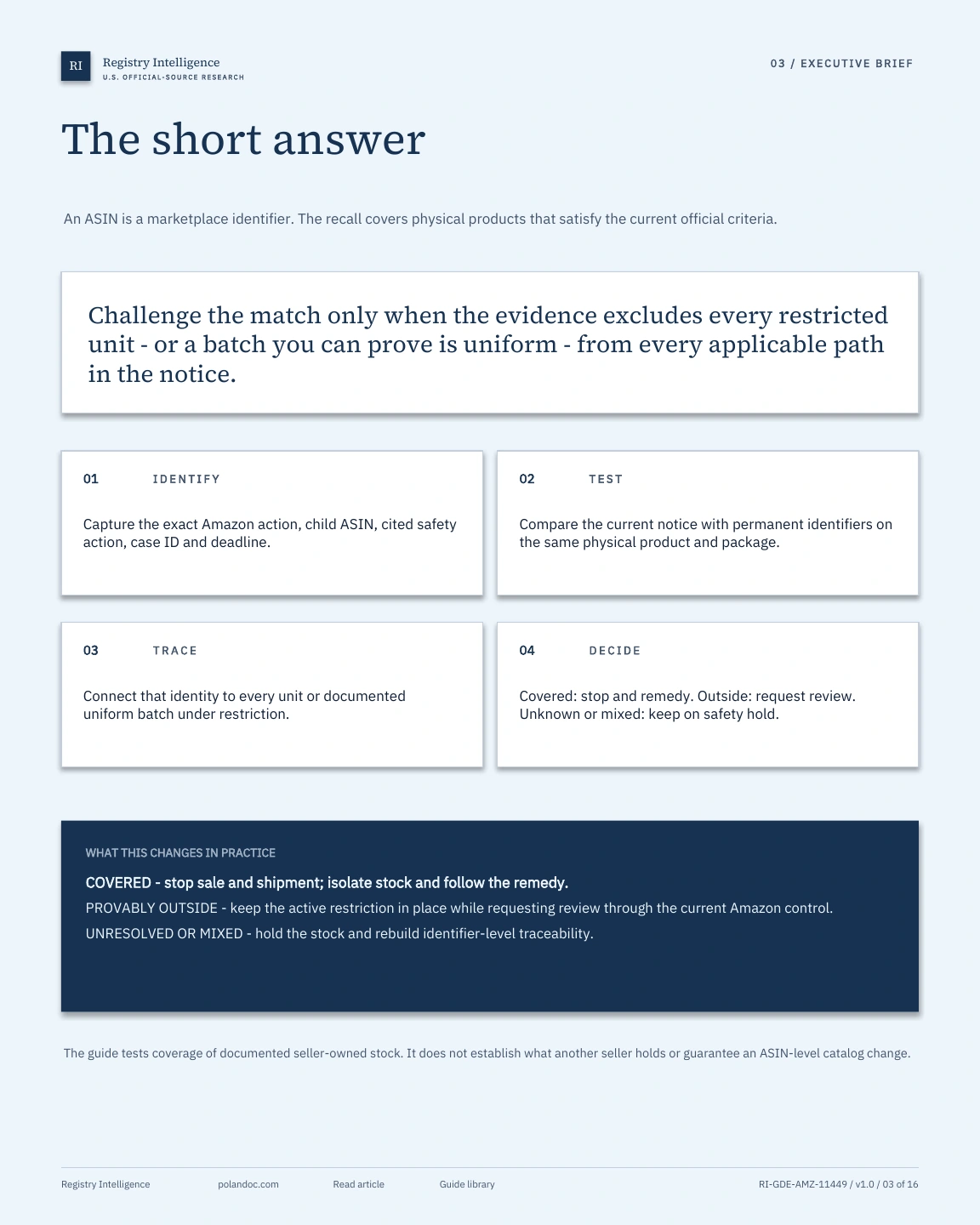 RI
Registry Intelligence
U.S. OFFICIAL-SOURCE RESEARCH

03 / EXECUTIVE BRIEF

The short answer

An ASIN is a marketplace identifier. The recall covers physical products that satisfy the current official criteria.

Challenge the match only when the evidence excludes every restricted unit - or a batch you can prove is uniform - from every applicable path in the notice.

01 IDENTIFY

Capture the exact Amazon action, child ASIN, cited safety action, case ID and deadline.

02 TEST

Compare the current notice with permanent identifiers on the same physical product and package.

03 TRACE

Connect that identity to every unit or documented uniform batch under restriction.

04 DECIDE

Covered: stop and remedy. Outside: request review. Unknown or mixed: keep on safety hold.

WHAT THIS CHANGES IN PRACTICE

COVERED - stop sale and shipment; isolate stock and follow the remedy.

PROVABLY OUTSIDE - keep the active restriction in place while requesting review through the current Amazon control.

UNRESOLVED OR MIXED - hold the stock and rebuild identifier-level traceability.

The guide tests coverage of documented seller-owned stock. It does not establish what another seller holds or guarantee an ASIN-level catalog change.

Registry Intelligence polandoc.com Read article Guide library RI-GDE-AMZ-11449 / v1.0 / 03 of 16